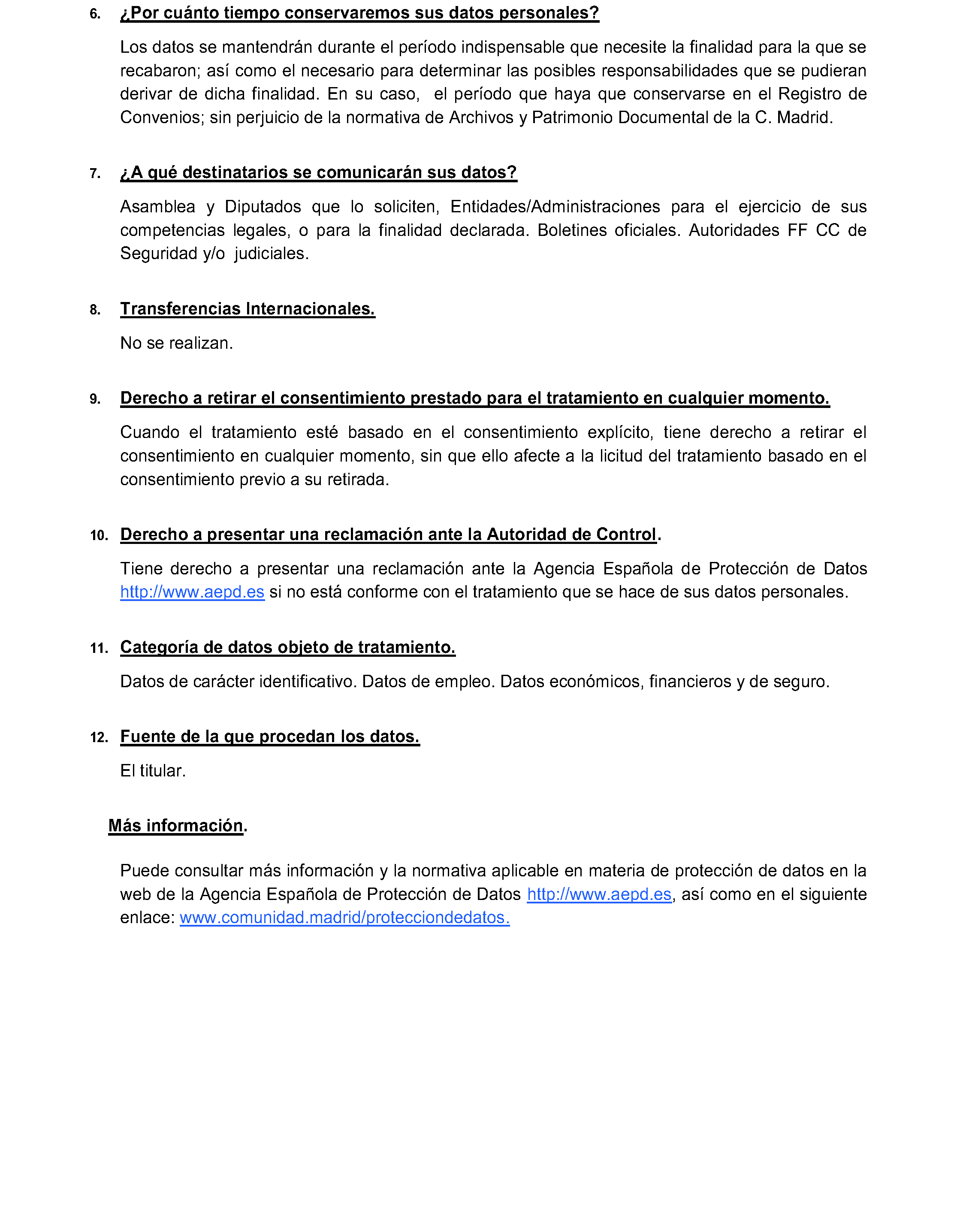 6. ¿Por cuánto tiempo conservaremos sus datos personales?

Los datos se mantendrán durante el período indispensable que necesite la finalidad para la que se recabaron; así como el necesario para determinar las posibles responsabilidades que se pudieran derivar de dicha finalidad. En su caso, el período que haya que conservarse en el Registro de Convenios; sin perjuicio de la normativa de Archivos y Patrimonio Documental de la C. Madrid.

7. ¿A qué destinatarios se comunicarán sus datos?

Asamblea y Diputados que lo soliciten, Entidades/Administraciones para el ejercicio de sus competencias legales, o para la finalidad declarada. Boletines oficiales. Autoridades FF CC de Seguridad y/o judiciales.

8. Transferencias Internacionales.

No se realizan.

9. Derecho a retirar el consentimiento prestado para el tratamiento en cualquier momento.

Cuando el tratamiento esté basado en el consentimiento explícito, tiene derecho a retirar el consentimiento en cualquier momento, sin que ello afecte a la licitud del tratamiento basado en el consentimiento previo a su retirada.

10. Derecho a presentar una reclamación ante la Autoridad de Control.

Tiene derecho a presentar una reclamación ante la Agencia Española de Protección de Datos http://www.aepd.es si no está conforme con el tratamiento que se hace de sus datos personales.

11. Categoría de datos objeto de tratamiento.

Datos de carácter identificativo. Datos de empleo. Datos económicos, financieros y de seguro.

12. Fuente de la que procedan los datos.

El titular.

Más información.

Puede consultar más información y la normativa aplicable en materia de protección de datos en la web de la Agencia Española de Protección de Datos http://www.aepd.es, así como en el siguiente enlace: www.comunidad.madrid/protecciondedatos.